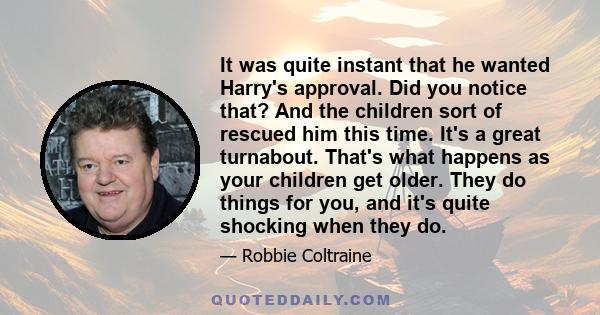 It was quite instant that he wanted Harry's approval. Did you notice that? And the children sort of rescued him this time. It's a great turnabout. That's what happens as your children get older. They do things for you, and it's quite shocking when they do.

— Robbie Coltraine

QUOTEDDAILY.COM